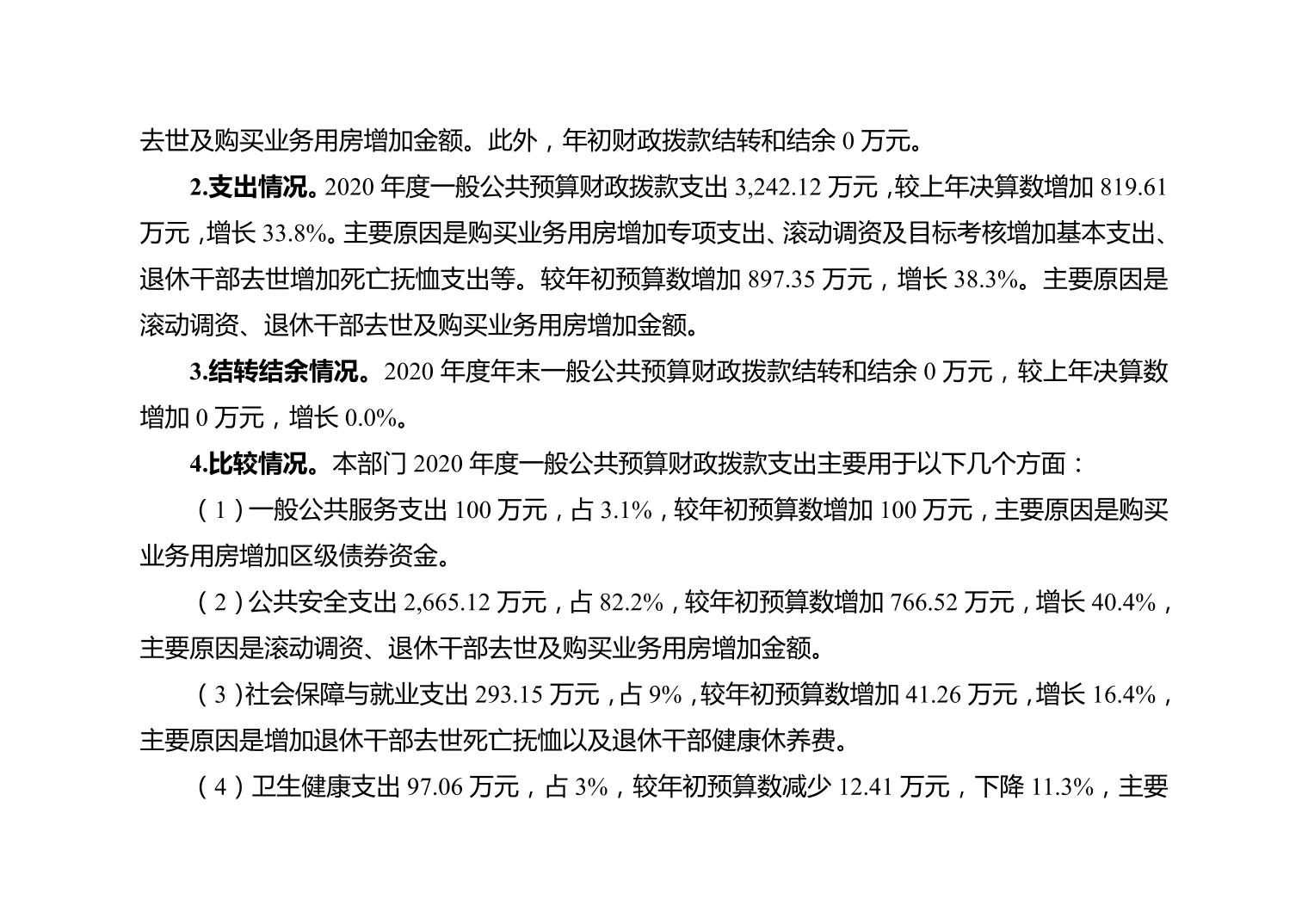 去世及购买业务用房增加金额。此外，年初财政拨款结转和结余 0 万元。

2.支出情况。2020 年度一般公共预算财政拨款支出 3,242.12 万元，较上年决算数增加 819.61 万元，增长 33.8%。主要原因是购买业务用房增加专项支出、滚动调资及目标考核增加基本支出、退休干部去世增加死亡抚恤支出等。较年初预算数增加 897.35 万元，增长 38.3%。主要原因是滚动调资、退休干部去世及购买业务用房增加金额。

3.结转结余情况。2020 年度年末一般公共预算财政拨款结转和结余 0 万元，较上年决算数增加 0 万元，增长 0.0%。

4.比较情况。本部门 2020 年度一般公共预算财政拨款支出主要用于以下几个方面：

（1）一般公共服务支出 100 万元，占 3.1%，较年初预算数增加 100 万元，主要原因是购买业务用房增加区级债券资金。

（2）公共安全支出 2,665.12 万元，占 82.2%，较年初预算数增加 766.52 万元，增长 40.4%，主要原因是滚动调资、退休干部去世及购买业务用房增加金额。

（3）社会保障与就业支出 293.15 万元，占 9%，较年初预算数增加 41.26 万元，增长 16.4%，主要原因是增加退休干部去世死亡抚恤以及退休干部健康休养费。

（4）卫生健康支出 97.06 万元，占 3%，较年初预算数减少 12.41 万元，下降 11.3%，主要